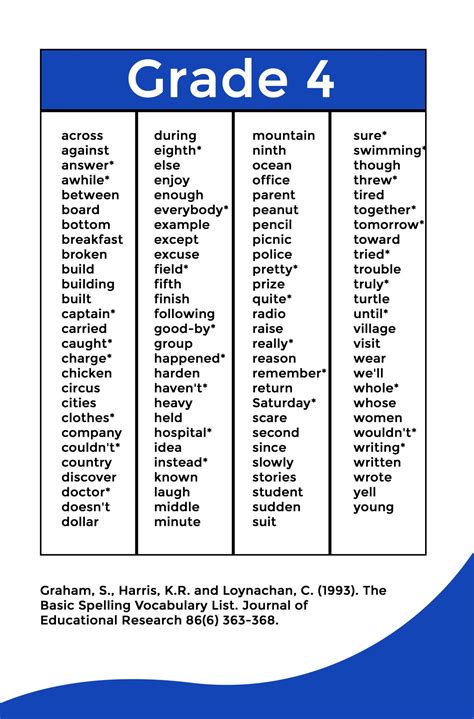 Grade 4

across
against
answer*
awhile*
between
board
bottom
breakfast
broken
build
building
built
captain*
carried
caught*
charge*
chicken
circus
cities
clothes*
company
couldn't*
country
discover
doctor*
doesn't
dollar

during
eighth*
else
enjoy
enough
everybody*
example
except
excuse
field*
fifth
finish
following
good-by*
group
happened*
harden
haven't*
heavy
held
hospital*
idea
instead*
known
laugh
middle
minute

mountain
ninth
ocean
office
parent
peanut
pencil
picnic
police
pretty*
prize
quite*
radio
raise
really*
reason
remember*
return
Saturday*
scare
second
since
slowly
stories
student
sudden
suit

sure*
swimming*
though
threw*
tired
together*
tomorrow*
toward
tried*
trouble
truly*
turtle
until*
village
visit
wear
we'll
whole*
whose
women
wouldn't*
writing*
written
wrote
yell
young

Graham, S., Harris, K.R. and Loynachan, C. (1993). The Basic Spelling Vocabulary List. Journal of Educational Research 86(6) 363-368.